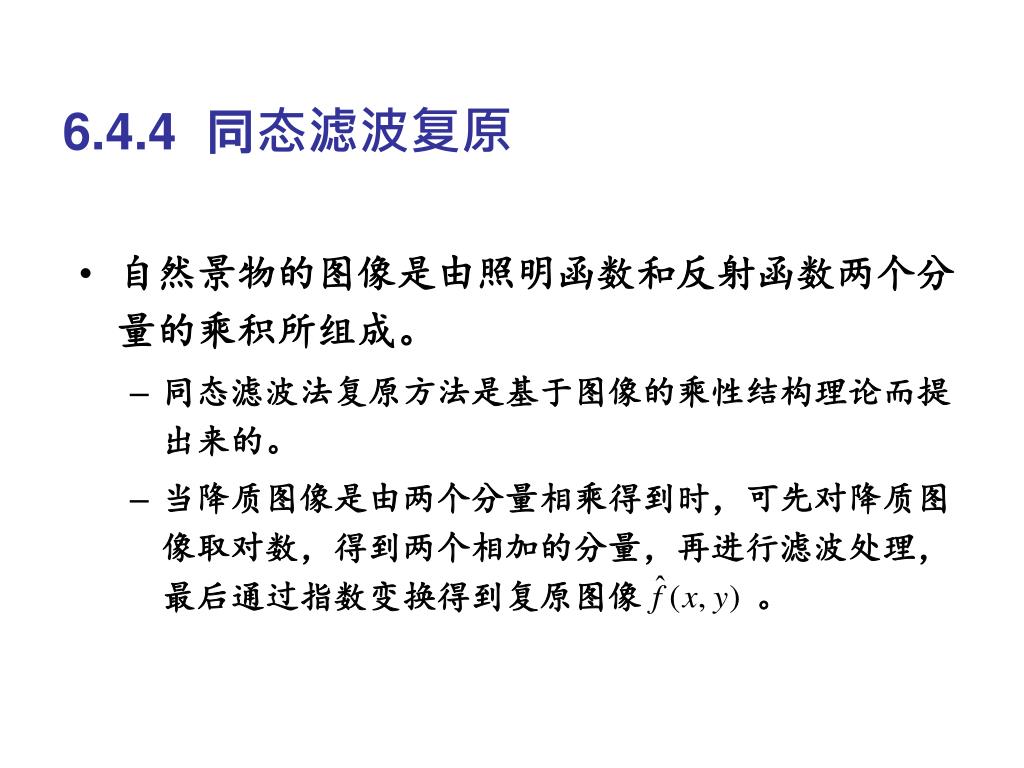 6.4.4 同态滤波复原

• 自然景物的图像是由照明函数和反射函数两个分量的乘积所组成。

– 同态滤波法复原方法是基于图像的乘性结构理论而提出来的。

– 当降质图像是由两个分量相乘得到时，可先对降质图像取对数，得到两个相加的分量，再进行滤波处理，最后通过指数变换得到复原图像 $\hat{f}(x,y)$ 。